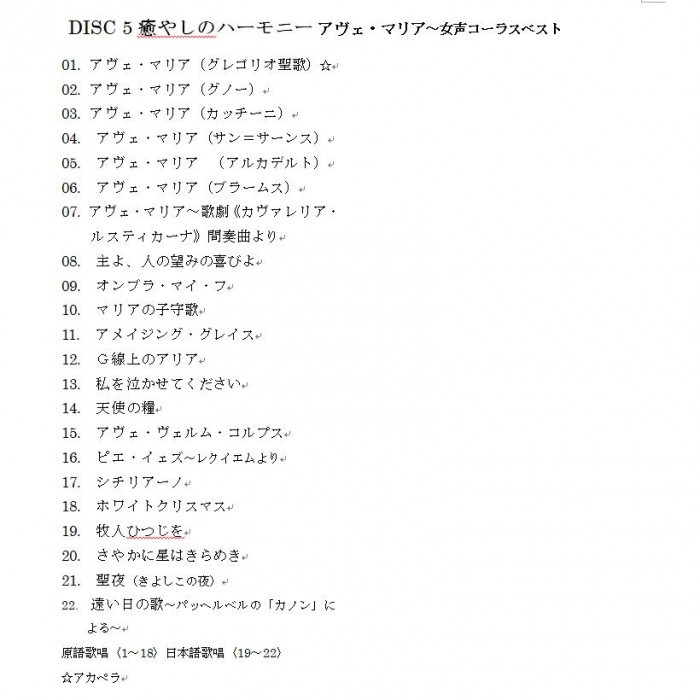 DISC 5 癒やしのハーモニー アヴェ・マリア～女声コーラスベスト

01. アヴェ・マリア（グレゴリオ聖歌）☆
02. アヴェ・マリア（グノー）
03. アヴェ・マリア（カッチーニ）
04. アヴェ・マリア（サン＝サーンス）
05. アヴェ・マリア （アルカデルト）
06. アヴェ・マリア（ブラームス）
07. アヴェ・マリア～歌劇《カヴァレリア・ルスティカーナ》間奏曲より
08. 主よ、人の望みの喜びよ
09. オンブラ・マイ・フ
10. マリアの子守歌
11. アメイジング・グレイス
12. Ｇ線上のアリア
13. 私を泣かせてください
14. 天使の糧
15. アヴェ・ヴェルム・コルプス
16. ピエ・イェズ～レクイエムより
17. シチリアーノ
18. ホワイトクリスマス
19. 牧人ひつじを
20. さやかに星はきらめき
21. 聖夜（きよしこの夜）
22. 遠い日の歌～パッヘルベルの「カノン」による～

原語歌唱〈1～18〉日本語歌唱〈19～22〉

☆アカペラ